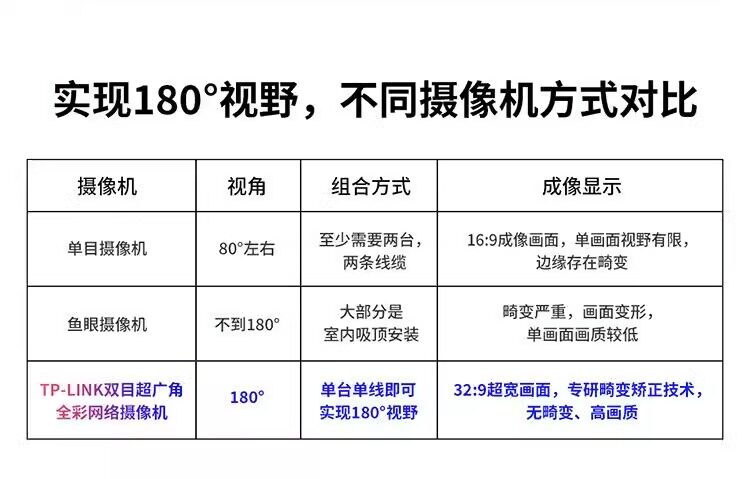 实现180°视野，不同摄像机方式对比

| 摄像机 | 视角 | 组合方式 | 成像显示 |
|---|---|---|---|
| 单目摄像机 | 80°左右 | 至少需要两台，两条线缆 | 16:9成像画面，单画面视野有限，边缘存在畸变 |
| 鱼眼摄像机 | 不到180° | 大部分是室内吸顶安装 | 畸变严重，画面变形，单画面画质较低 |
| TP-LINK双目超广角全彩网络摄像机 | 180° | 单台单线即可实现180°视野 | 32:9超宽画面，专研畸变矫正技术，无畸变、高画质 |